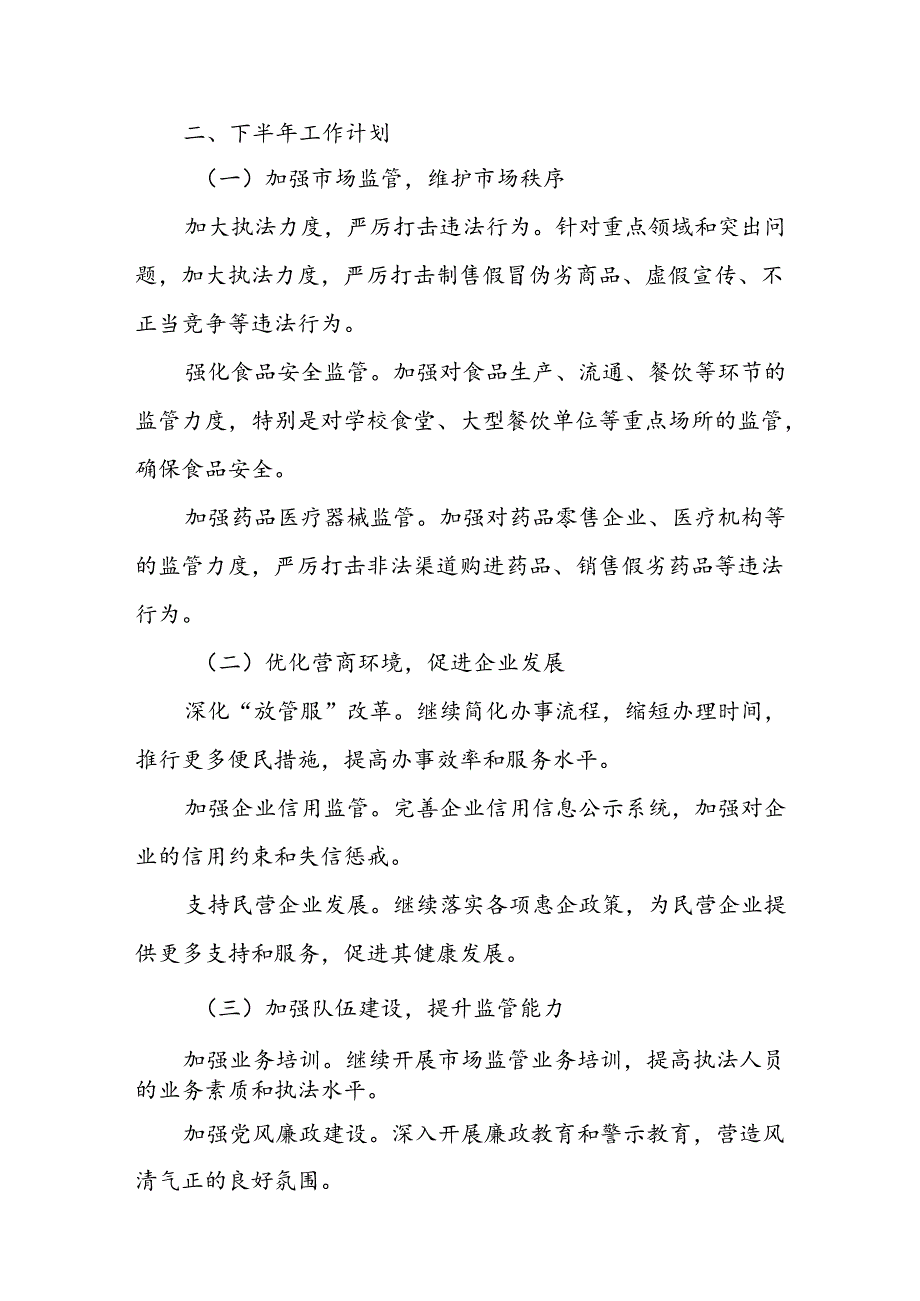 二、下半年工作计划

（一）加强市场监管，维护市场秩序

加大执法力度，严厉打击违法行为。针对重点领域和突出问题，加大执法力度，严厉打击制售假冒伪劣商品、虚假宣传、不正当竞争等违法行为。

强化食品安全监管。加强对食品生产、流通、餐饮等环节的监管力度，特别是对学校食堂、大型餐饮单位等重点场所的监管，确保食品安全。

加强药品医疗器械监管。加强对药品零售企业、医疗机构等的监管力度，严厉打击非法渠道购进药品、销售假劣药品等违法行为。

（二）优化营商环境，促进企业发展

深化“放管服”改革。继续简化办事流程，缩短办理时间，推行更多便民措施，提高办事效率和服务水平。

加强企业信用监管。完善企业信用信息公示系统，加强对企业的信用约束和失信惩戒。

支持民营企业发展。继续落实各项惠企政策，为民营企业提供更多支持和服务，促进其健康发展。

（三）加强队伍建设，提升监管能力

加强业务培训。继续开展市场监管业务培训，提高执法人员的业务素质和执法水平。

加强党风廉政建设。深入开展廉政教育和警示教育，营造风清气正的良好氛围。